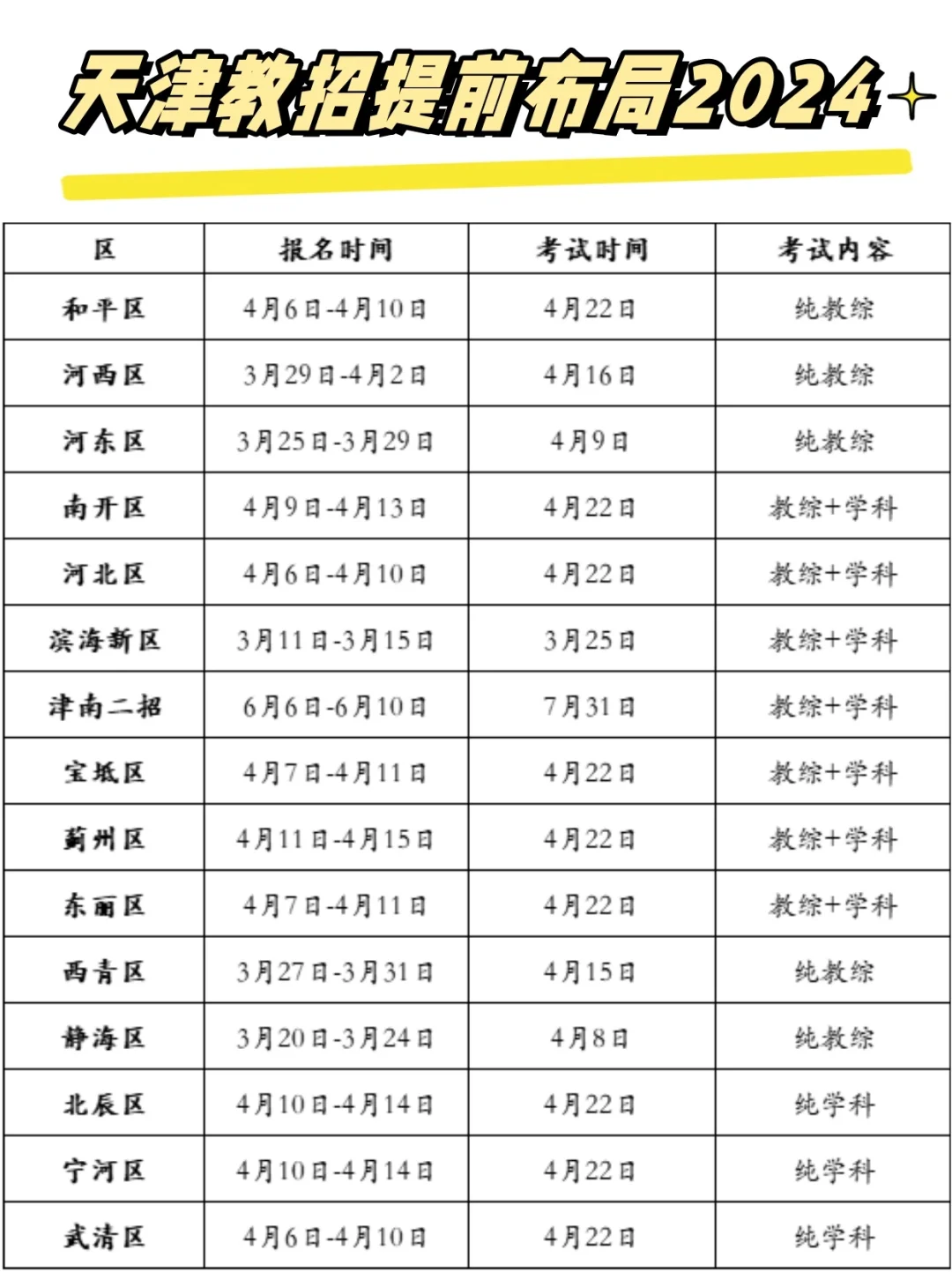 天津教招提前布局2024

| 区 | 报名时间 | 考试时间 | 考试内容 |
|---|---|---|---|
| 和平区 | 4月6日-4月10日 | 4月22日 | 纯教综 |
| 河西区 | 3月29日-4月2日 | 4月16日 | 纯教综 |
| 河东区 | 3月25日-3月29日 | 4月9日 | 纯教综 |
| 南开区 | 4月9日-4月13日 | 4月22日 | 教综+学科 |
| 河北区 | 4月6日-4月10日 | 4月22日 | 教综+学科 |
| 滨海新区 | 3月11日-3月15日 | 3月25日 | 教综+学科 |
| 津南二招 | 6月6日-6月10日 | 7月31日 | 教综+学科 |
| 宝坻区 | 4月7日-4月11日 | 4月22日 | 教综+学科 |
| 蓟州区 | 4月11日-4月15日 | 4月22日 | 教综+学科 |
| 东丽区 | 4月7日-4月11日 | 4月22日 | 教综+学科 |
| 西青区 | 3月27日-3月31日 | 4月15日 | 纯教综 |
| 静海区 | 3月20日-3月24日 | 4月8日 | 纯教综 |
| 北辰区 | 4月10日-4月14日 | 4月22日 | 纯学科 |
| 宁河区 | 4月10日-4月14日 | 4月22日 | 纯学科 |
| 武清区 | 4月6日-4月10日 | 4月22日 | 纯学科 |